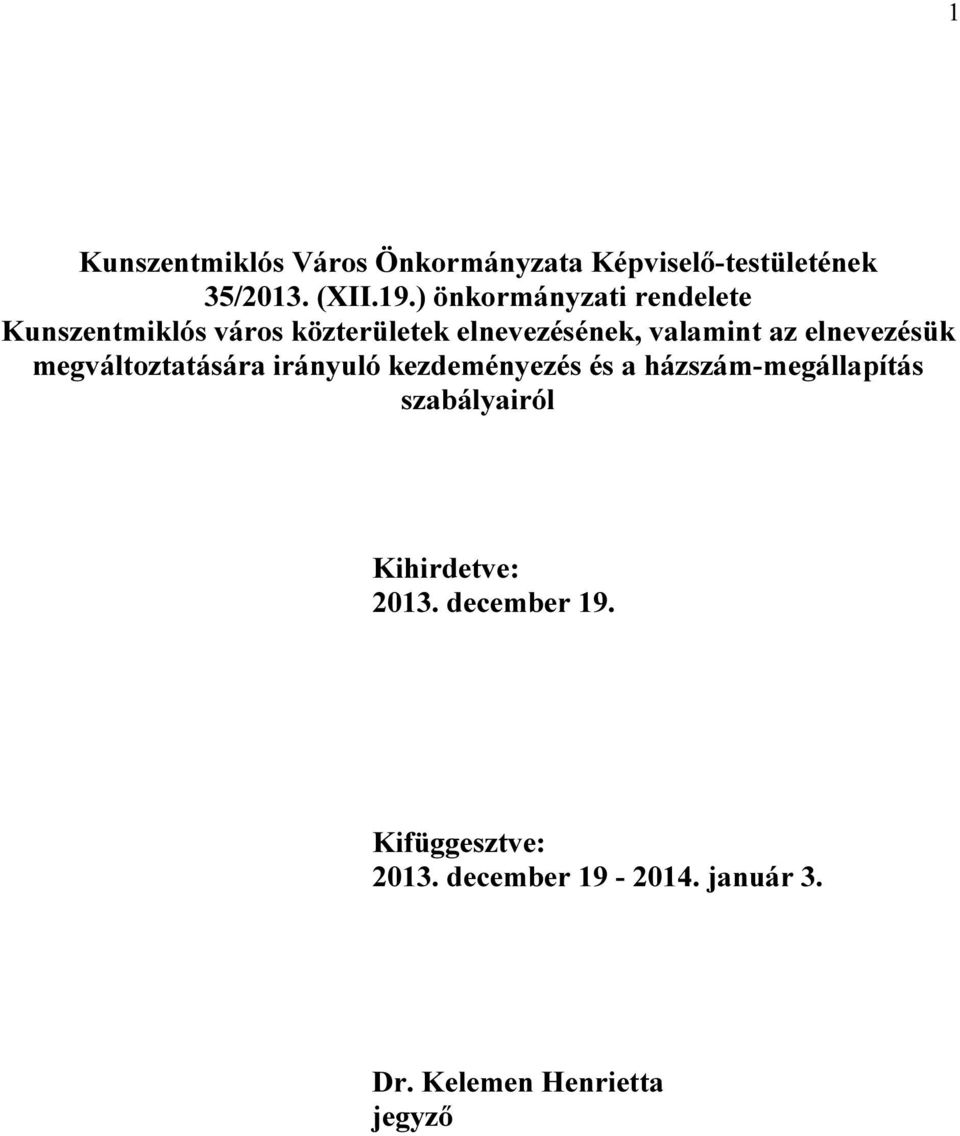 1

Kunszentmiklós Város Önkormányzata Képviselő-testületének 35/2013. (XII.19.) önkormányzati rendelete Kunszentmiklós város közterületek elnevezésének, valamint az elnevezésük megváltoztatására irányuló kezdeményezés és a házszám-megállapítás szabályairól

Kihirdetve:
2013. december 19.

Kifüggesztve:
2013. december 19 - 2014. január 3.

Dr. Kelemen Henrietta
jegyző